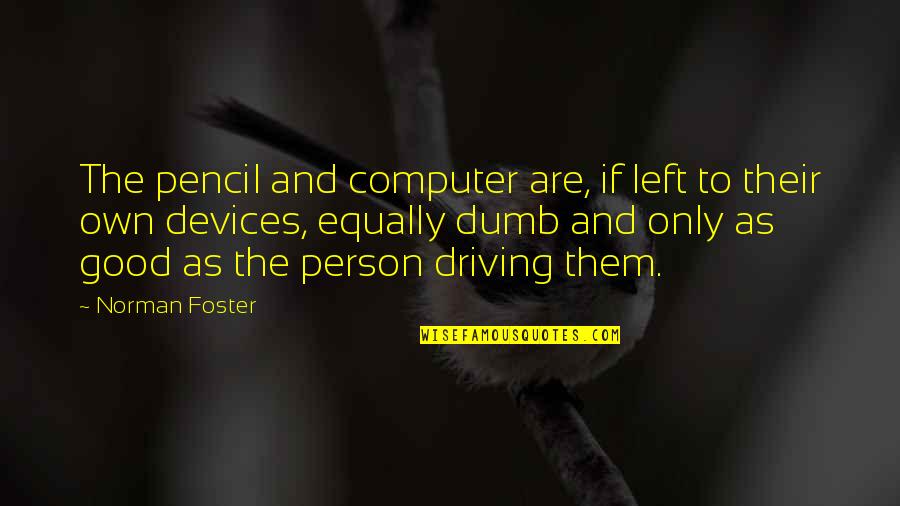 The pencil and computer are, if left to their own devices, equally dumb and only as good as the person driving them.

~ Norman Foster

WISEFAMOUSQUOTES.COM